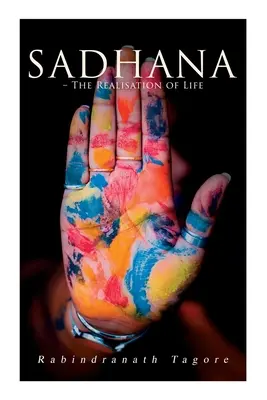 SADHANA
– The Realisation of Life

Rabindranath Tagore